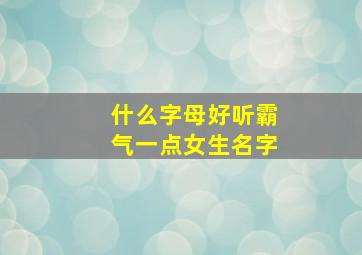 什么字母好听霸气一点女生名字